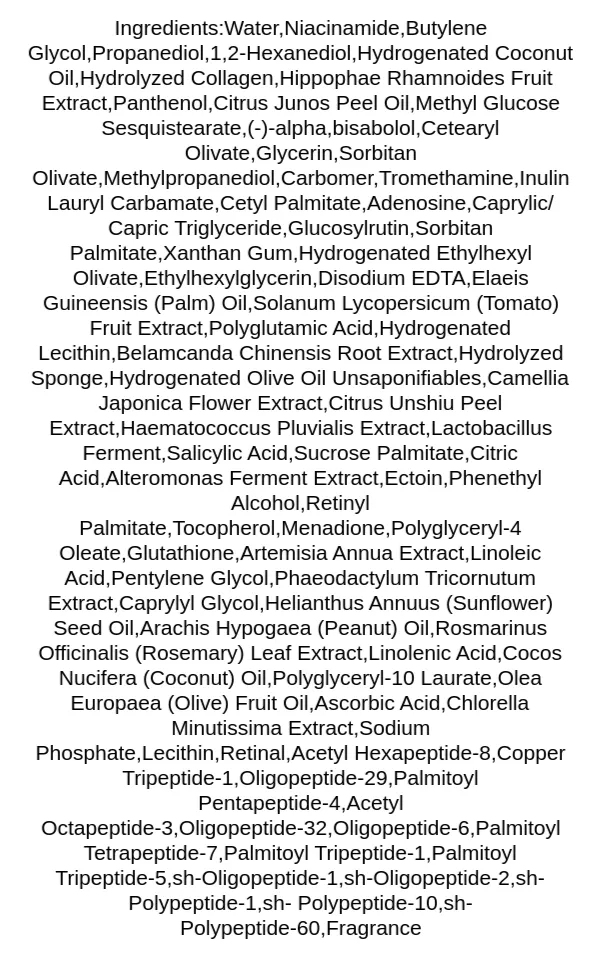 Ingredients:Water,Niacinamide,Butylene Glycol,Propanediol,1,2-Hexanediol,Hydrogenated Coconut Oil,Hydrolyzed Collagen,Hippophae Rhamnoides Fruit Extract,Panthenol,Citrus Junos Peel Oil,Methyl Glucose Sesquistearate,(-)-alpha,bisabolol,Cetearyl Olivate,Glycerin,Sorbitan Olivate,Methylpropanediol,Carbomer,Tromethamine,Inulin Lauryl Carbamate,Cetyl Palmitate,Adenosine,Caprylic/ Capric Triglyceride,Glucosylrutin,Sorbitan Palmitate,Xanthan Gum,Hydrogenated Ethylhexyl Olivate,Ethylhexylglycerin,Disodium EDTA,Elaeis Guineensis (Palm) Oil,Solanum Lycopersicum (Tomato) Fruit Extract,Polyglutamic Acid,Hydrogenated Lecithin,Belamcanda Chinensis Root Extract,Hydrolyzed Sponge,Hydrogenated Olive Oil Unsaponifiables,Camellia Japonica Flower Extract,Citrus Unshiu Peel Extract,Haematococcus Pluvialis Extract,Lactobacillus Ferment,Salicylic Acid,Sucrose Palmitate,Citric Acid,Alteromonas Ferment Extract,Ectoin,Phenethyl Alcohol,Retinyl Palmitate,Tocopherol,Menadione,Polyglyceryl-4 Oleate,Glutathione,Artemisia Annua Extract,Linoleic Acid,Pentylene Glycol,Phaeodactylum Tricornutum Extract,Caprylyl Glycol,Helianthus Annuus (Sunflower) Seed Oil,Arachis Hypogaea (Peanut) Oil,Rosmarinus Officinalis (Rosemary) Leaf Extract,Linolenic Acid,Cocos Nucifera (Coconut) Oil,Polyglyceryl-10 Laurate,Olea Europaea (Olive) Fruit Oil,Ascorbic Acid,Chlorella Minutissima Extract,Sodium Phosphate,Lecithin,Retinal,Acetyl Hexapeptide-8,Copper Tripeptide-1,Oligopeptide-29,Palmitoyl Pentapeptide-4,Acetyl Octapeptide-3,Oligopeptide-32,Oligopeptide-6,Palmitoyl Tetrapeptide-7,Palmitoyl Tripeptide-1,Palmitoyl Tripeptide-5,sh-Oligopeptide-1,sh-Oligopeptide-2,sh-Polypeptide-1,sh- Polypeptide-10,sh-Polypeptide-60,Fragrance